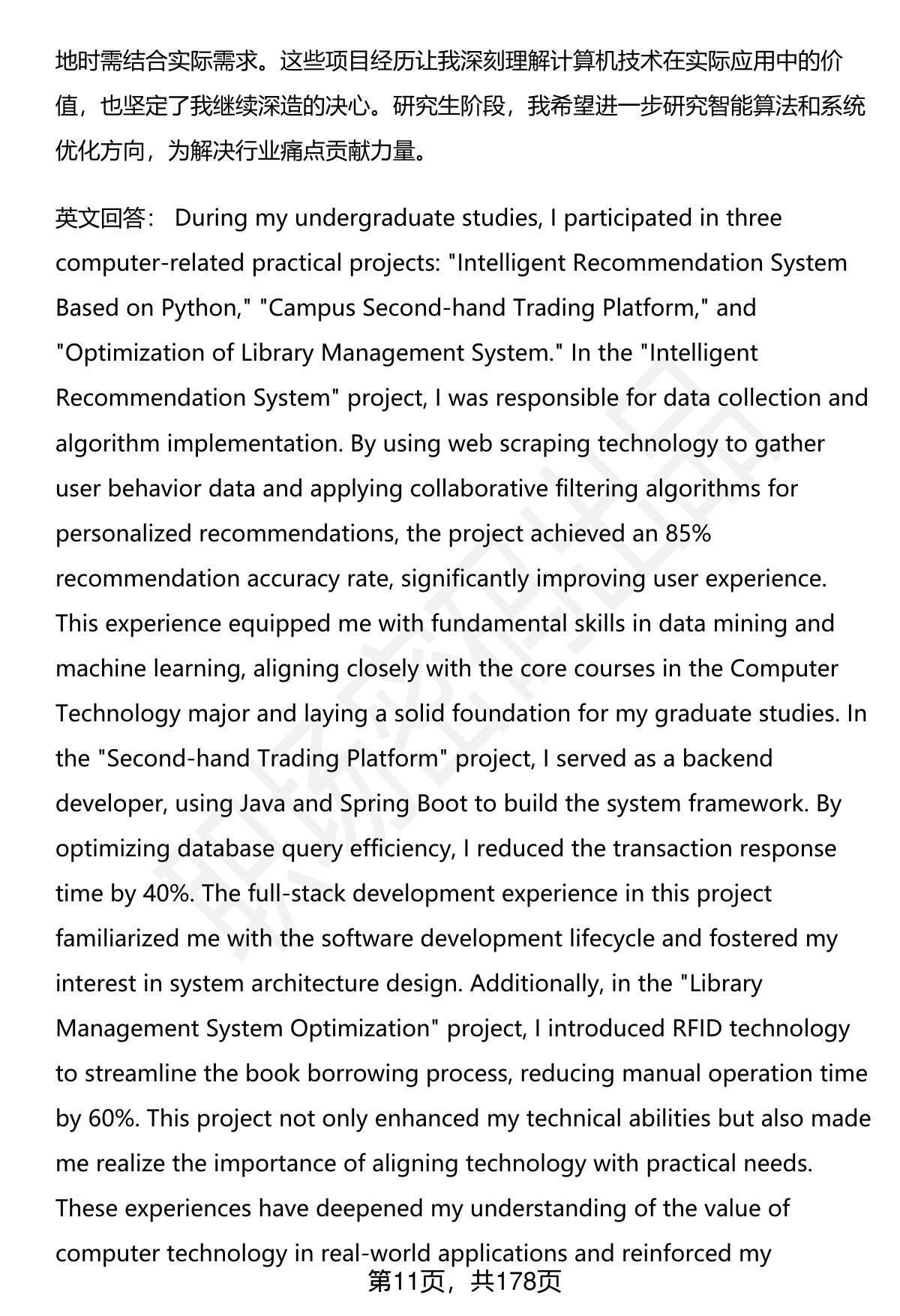 地时需结合实际需求。这些项目经历让我深刻理解计算机技术在实际应用中的价值，也坚定了我继续深造的决心。研究生阶段，我希望进一步研究智能算法和系统优化方向，为解决行业痛点贡献力量。

英文回答： During my undergraduate studies, I participated in three computer-related practical projects: "Intelligent Recommendation System Based on Python," "Campus Second-hand Trading Platform," and "Optimization of Library Management System." In the "Intelligent Recommendation System" project, I was responsible for data collection and algorithm implementation. By using web scraping technology to gather user behavior data and applying collaborative filtering algorithms for personalized recommendations, the project achieved an 85% recommendation accuracy rate, significantly improving user experience. This experience equipped me with fundamental skills in data mining and machine learning, aligning closely with the core courses in the Computer Technology major and laying a solid foundation for my graduate studies. In the "Second-hand Trading Platform" project, I served as a backend developer, using Java and Spring Boot to build the system framework. By optimizing database query efficiency, I reduced the transaction response time by 40%. The full-stack development experience in this project familiarized me with the software development lifecycle and fostered my interest in system architecture design. Additionally, in the "Library Management System Optimization" project, I introduced RFID technology to streamline the book borrowing process, reducing manual operation time by 60%. This project not only enhanced my technical abilities but also made me realize the importance of aligning technology with practical needs. These experiences have deepened my understanding of the value of computer technology in real-world applications and reinforced my

第11页，共178页